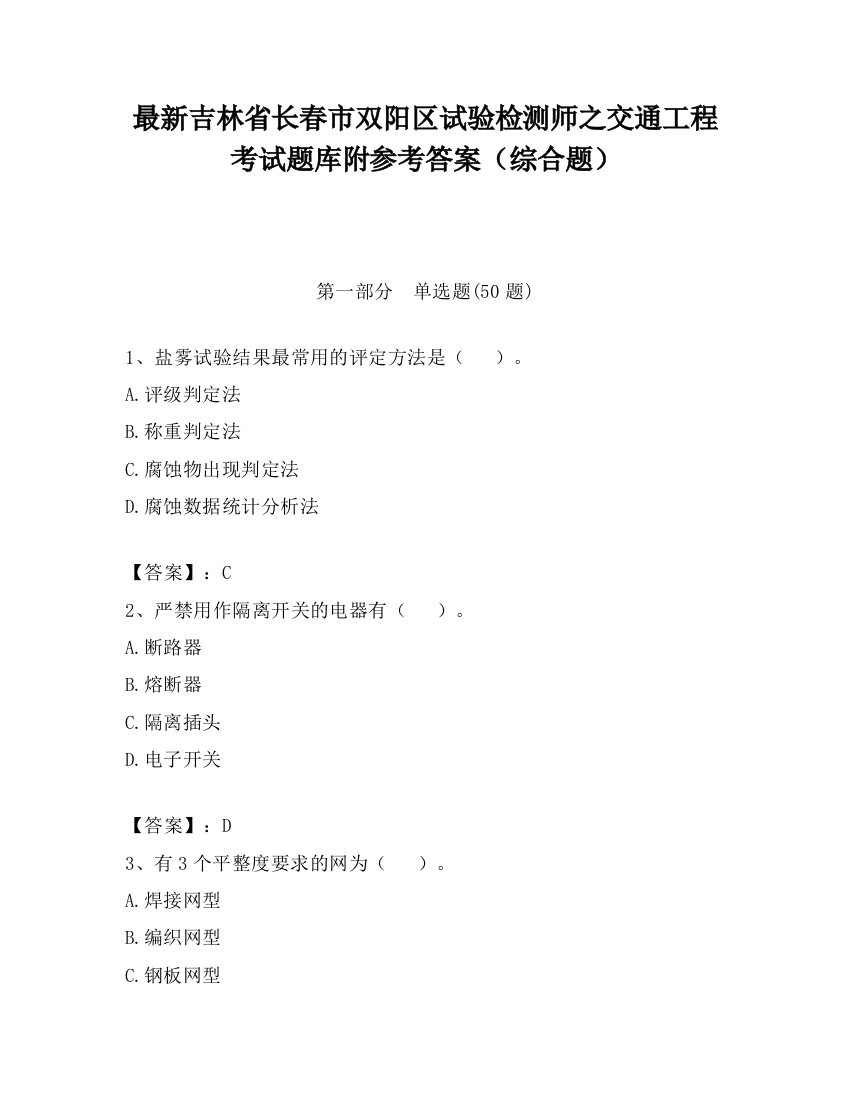 最新吉林省长春市双阳区试验检测师之交通工程考试题库附参考答案（综合题）

第一部分　单选题(50 题)

1、盐雾试验结果最常用的评定方法是（　　）。

A.评级判定法

B.称重判定法

C.腐蚀物出现判定法

D.腐蚀数据统计分析法

【答案】：C

2、严禁用作隔离开关的电器有（　　）。

A.断路器

B.熔断器

C.隔离插头

D.电子开关

【答案】：D

3、有 3 个平整度要求的网为（　　）。

A.焊接网型

B.编织网型

C.钢板网型